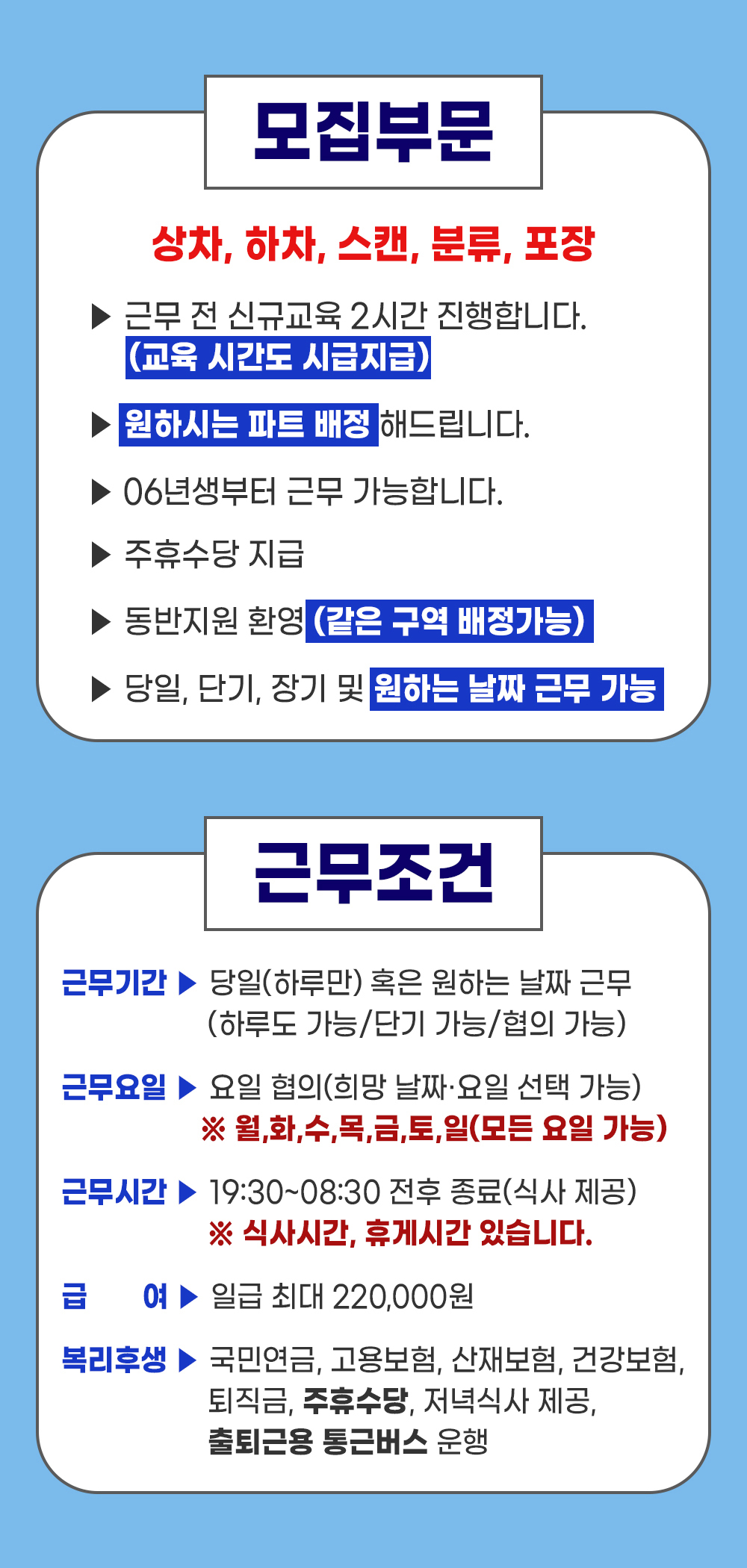 모집부문

상차, 하차, 스캔, 분류, 포장

▶ 근무 전 신규교육 2시간 진행합니다.
(교육 시간도 시급지급)

▶ 원하시는 파트 배정 해드립니다.

▶ 06년생부터 근무 가능합니다.

▶ 주휴수당 지급

▶ 동반지원 환영 (같은 구역 배정가능)

▶ 당일, 단기, 장기 및 원하는 날짜 근무 가능

근무조건

근무기간 ▶ 당일(하루만) 혹은 원하는 날짜 근무
(하루도 가능/단기 가능/협의 가능)

근무요일 ▶ 요일 협의(희망 날짜·요일 선택 가능)
※ 월,화,수,목,금,토,일(모든 요일 가능)

근무시간 ▶ 19:30~08:30 전후 종료(식사 제공)
※ 식사시간, 휴게시간 있습니다.

급 여 ▶ 일급 최대 220,000원

복리후생 ▶ 국민연금, 고용보험, 산재보험, 건강보험, 퇴직금, 주휴수당, 저녁식사 제공, 출퇴근용 통근버스 운행